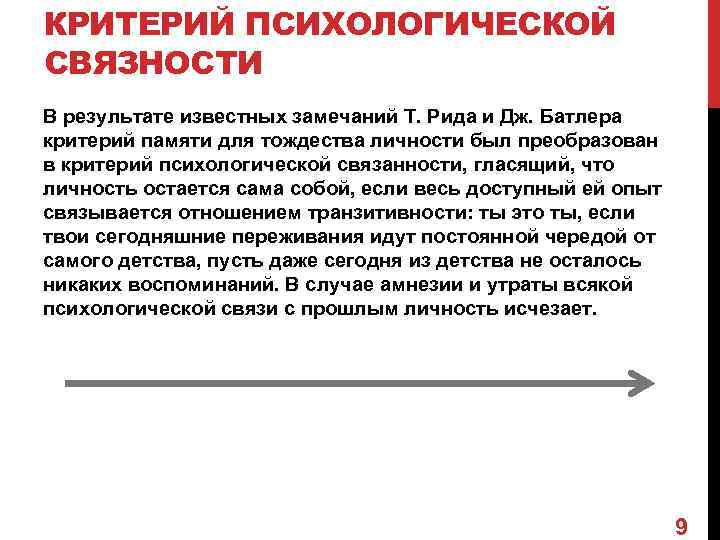 КРИТЕРИЙ ПСИХОЛОГИЧЕСКОЙ СВЯЗНОСТИ

В результате известных замечаний Т. Рида и Дж. Батлера критерий памяти для тождества личности был преобразован в критерий психологической связанности, гласящий, что личность остается сама собой, если весь доступный ей опыт связывается отношением транзитивности: ты это ты, если твои сегодняшние переживания идут постоянной чередой от самого детства, пусть даже сегодня из детства не осталось никаких воспоминаний. В случае амнезии и утраты всякой психологической связи с прошлым личность исчезает.

9